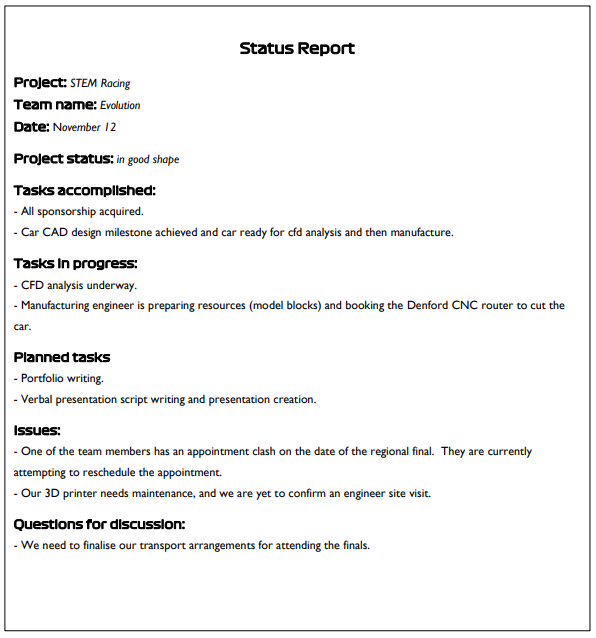 Status Report

Project: STEM Racing
Team name: Evolution
Date: November 12

Project status: in good shape

Tasks accomplished:
- All sponsorship acquired.
- Car CAD design milestone achieved and car ready for cfd analysis and then manufacture.

Tasks in progress:
- CFD analysis underway.
- Manufacturing engineer is preparing resources (model blocks) and booking the Denford CNC router to cut the car.

Planned tasks
- Portfolio writing.
- Verbal presentation script writing and presentation creation.

Issues:
- One of the team members has an appointment clash on the date of the regional final. They are currently attempting to reschedule the appointment.
- Our 3D printer needs maintenance, and we are yet to confirm an engineer site visit.

Questions for discussion:
- We need to finalise our transport arrangements for attending the finals.